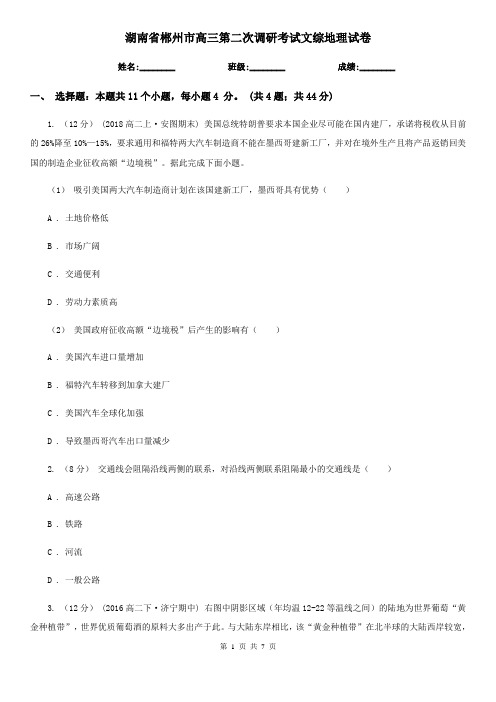 湖南省郴州市高三第二次调研考试文综地理试卷

姓名:________ 班级:________ 成绩:________

一、 选择题：本题共 11 个小题，每小题 4 分。（共 4 题；共 44 分）

1. （12 分） （2018 高二上·安图期末） 美国总统特朗普要求本国企业尽可能在国内建厂，承诺将税收从目前的 26%降至 10%—15%，要求通用和福特两大汽车制造商不能在墨西哥建新工厂，并对在境外生产且将产品返销回美国的制造企业征收高额“边境税”。据此完成下面小题。

（1） 吸引美国两大汽车制造商计划在该国建新工厂，墨西哥具有优势（　　）

A . 土地价格低

B . 市场广阔

C . 交通便利

D . 劳动力素质高

（2） 美国政府征收高额“边境税”后产生的影响有（　　）

A . 美国汽车进口量增加

B . 福特汽车转移到加拿大建厂

C . 美国汽车全球化加强

D . 导致墨西哥汽车出口量减少

2. （8 分） 交通线会阻隔沿线两侧的联系，对沿线两侧联系阻隔最小的交通线是（　　）

A . 高速公路

B . 铁路

C . 河流

D . 一般公路

3. （12 分） （2016 高二下·济宁期中） 右图中阴影区域（年均温 12-22 等温线之间）的陆地为世界葡萄“黄金种植带”，世界优质葡萄酒的原料大多出产于此。与大陆东岸相比，该“黄金种植带”在北半球的大陆西岸较宽，

第 1 页 共 7 页